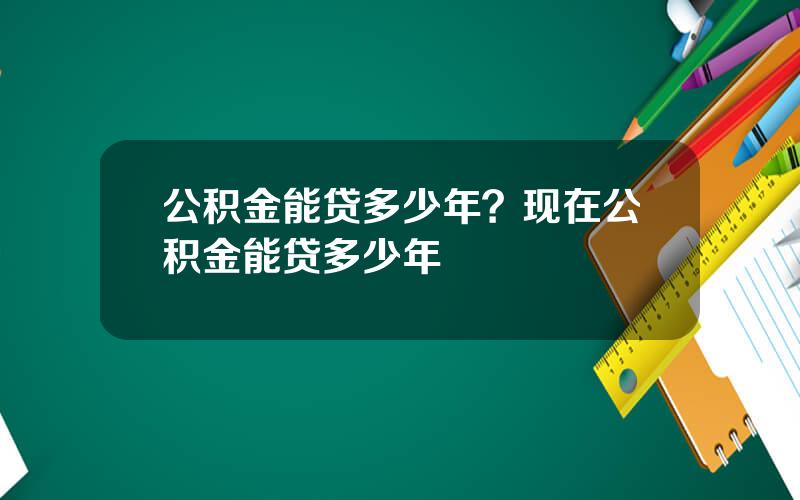 公积金能贷多少年？现在公积金能贷多少年